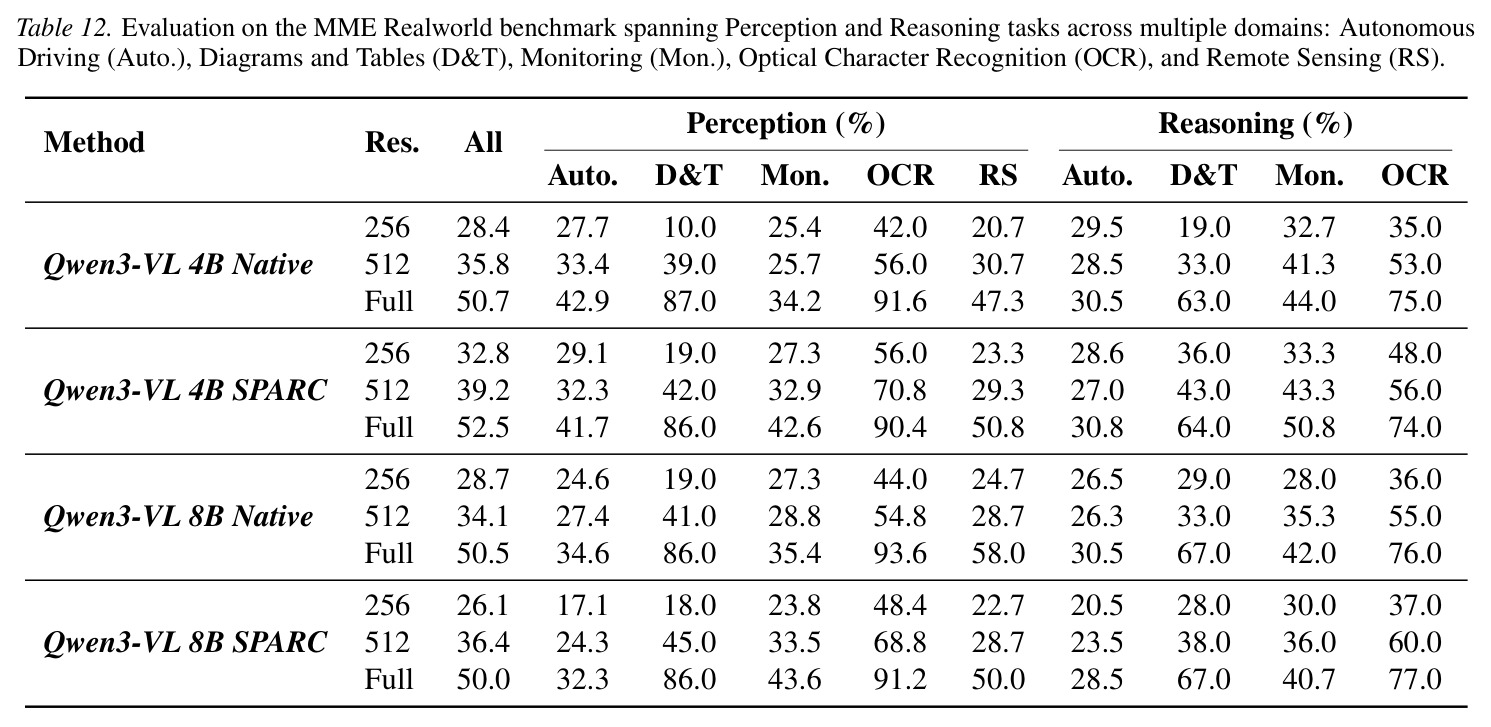 Table 12. Evaluation on the MME Realworld benchmark spanning Perception and Reasoning tasks across multiple domains: Autonomous Driving (Auto.), Diagrams and Tables (D&T), Monitoring (Mon.), Optical Character Recognition (OCR), and Remote Sensing (RS).

| Method | Res. | All | Perception (%) | | | | | Reasoning (%) | | | |
|---|---|---|---|---|---|---|---|---|---|---|---|
| | | | Auto. | D&T | Mon. | OCR | RS | Auto. | D&T | Mon. | OCR |
| Qwen3-VL 4B Native | 256 | 28.4 | 27.7 | 10.0 | 25.4 | 42.0 | 20.7 | 29.5 | 19.0 | 32.7 | 35.0 |
| | 512 | 35.8 | 33.4 | 39.0 | 25.7 | 56.0 | 30.7 | 28.5 | 33.0 | 41.3 | 53.0 |
| | Full | 50.7 | 42.9 | 87.0 | 34.2 | 91.6 | 47.3 | 30.5 | 63.0 | 44.0 | 75.0 |
| Qwen3-VL 4B SPARC | 256 | 32.8 | 29.1 | 19.0 | 27.3 | 56.0 | 23.3 | 28.6 | 36.0 | 33.3 | 48.0 |
| | 512 | 39.2 | 32.3 | 42.0 | 32.9 | 70.8 | 29.3 | 27.0 | 43.0 | 43.3 | 56.0 |
| | Full | 52.5 | 41.7 | 86.0 | 42.6 | 90.4 | 50.8 | 30.8 | 64.0 | 50.8 | 74.0 |
| Qwen3-VL 8B Native | 256 | 28.7 | 24.6 | 19.0 | 27.3 | 44.0 | 24.7 | 26.5 | 29.0 | 28.0 | 36.0 |
| | 512 | 34.1 | 27.4 | 41.0 | 28.8 | 54.8 | 28.7 | 26.3 | 33.0 | 35.3 | 55.0 |
| | Full | 50.5 | 34.6 | 86.0 | 35.4 | 93.6 | 58.0 | 30.5 | 67.0 | 42.0 | 76.0 |
| Qwen3-VL 8B SPARC | 256 | 26.1 | 17.1 | 18.0 | 23.8 | 48.4 | 22.7 | 20.5 | 28.0 | 30.0 | 37.0 |
| | 512 | 36.4 | 24.3 | 45.0 | 33.5 | 68.8 | 28.7 | 23.5 | 38.0 | 36.0 | 60.0 |
| | Full | 50.0 | 32.3 | 86.0 | 43.6 | 91.2 | 50.0 | 28.5 | 67.0 | 40.7 | 77.0 |